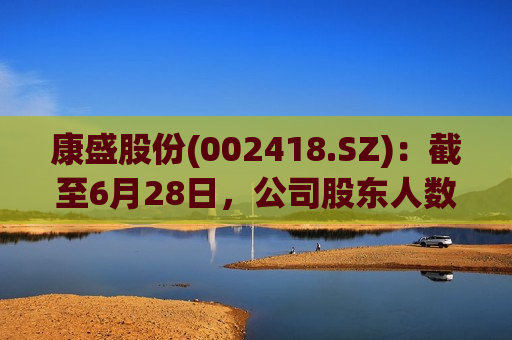 康盛股份(002418.SZ)：截至6月28日，公司股东人数